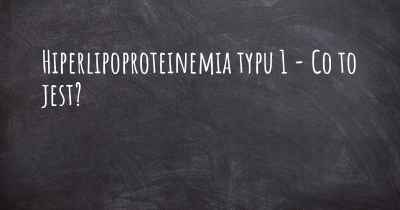 Hiperlipoproteinemia typu 1 - Co to jest?